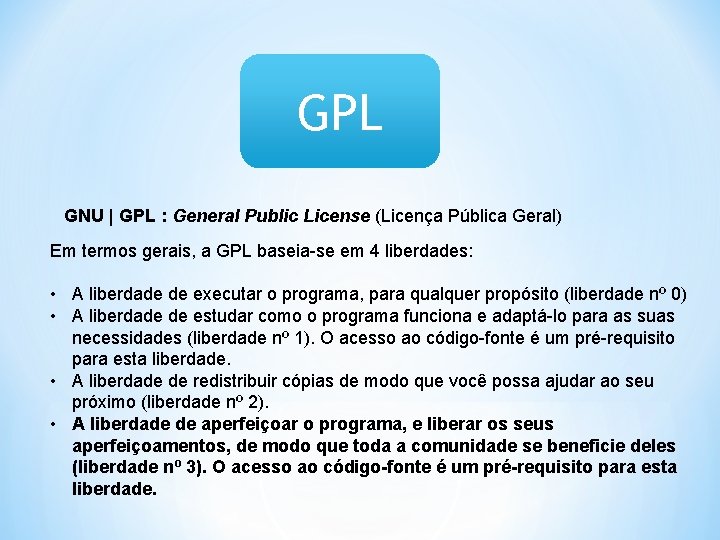 GPL

GNU | GPL : General Public License (Licença Pública Geral)

Em termos gerais, a GPL baseia-se em 4 liberdades:

• A liberdade de executar o programa, para qualquer propósito (liberdade nº 0)
• A liberdade de estudar como o programa funciona e adaptá-lo para as suas necessidades (liberdade nº 1). O acesso ao código-fonte é um pré-requisito para esta liberdade.
• A liberdade de redistribuir cópias de modo que você possa ajudar ao seu próximo (liberdade nº 2).
• A liberdade de aperfeiçoar o programa, e liberar os seus aperfeiçoamentos, de modo que toda a comunidade se beneficie deles (liberdade nº 3). O acesso ao código-fonte é um pré-requisito para esta liberdade.